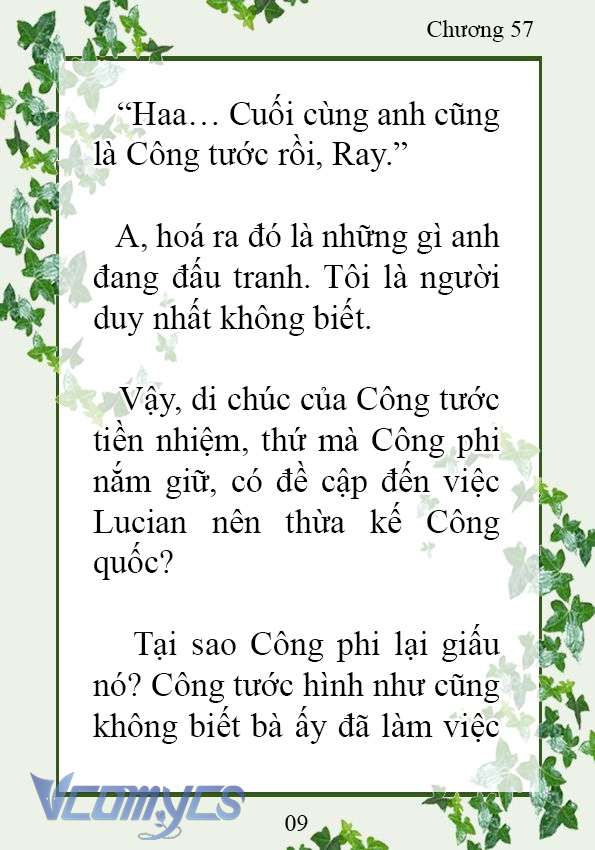 Chương 57

“Haa… Cuối cùng anh cũng là Công tước rồi, Ray.”

A, hoá ra đó là những gì anh đang đấu tranh. Tôi là người duy nhất không biết.

Vậy, di chúc của Công tước tiền nhiệm, thứ mà Công phi nắm giữ, có đề cập đến việc Lucian nên thừa kế Công quốc?

Tại sao Công phi lại giấu nó? Công tước hình như cũng không biết bà ấy đã làm việc

Vcomycs

09